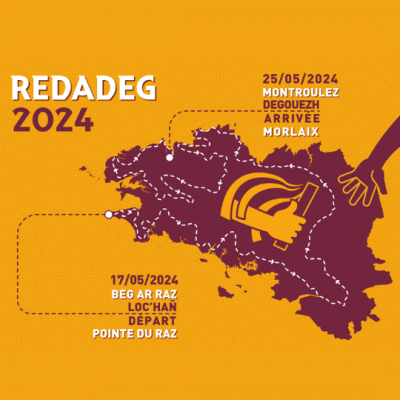 REDADEG
2024

25/05/2024
MONTROULEZ
DEGOUEZH
ARRIVÉE
MORLAIX

17/05/2024
BEG AR RAZ
LOC'HAÑ
DÉPART
POINTE DU RAZ